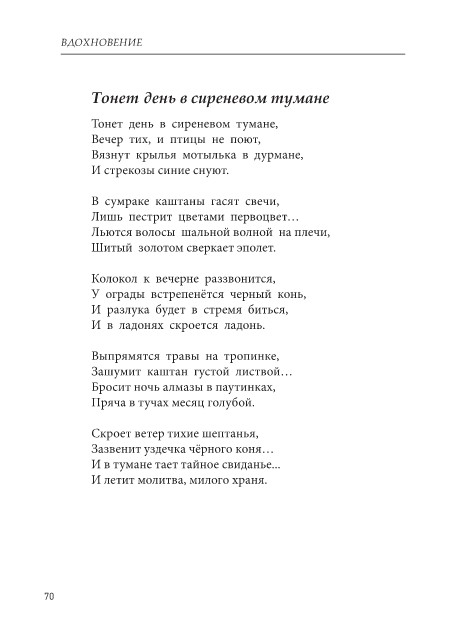 ВДОХНОВЕНИЕ

Тонет день в сиреневом тумане

Тонет день в сиреневом тумане,
Вечер тих, и птицы не поют,
Вязнут крылья мотылька в дурмане,
И стрекозы синие снуют.

В сумраке каштаны гасят свечи,
Лишь пестрит цветами первоцвет…
Льются волосы шальной волной на плечи,
Шитый золотом сверкает эполет.

Колокол к вечерне раззвонится,
У ограды встрепенётся черный конь,
И разлука будет в стремя биться,
И в ладонях скроется ладонь.

Выпрямятся травы на тропинке,
Зашумит каштан густой листвой…
Бросит ночь алмазы в паутинках,
Пряча в тучах месяц голубой.

Скроет ветер тихие шептанья,
Зазвенит уздечка чёрного коня…
И в тумане тает тайное свиданье...
И летит молитва, милого храня.

70